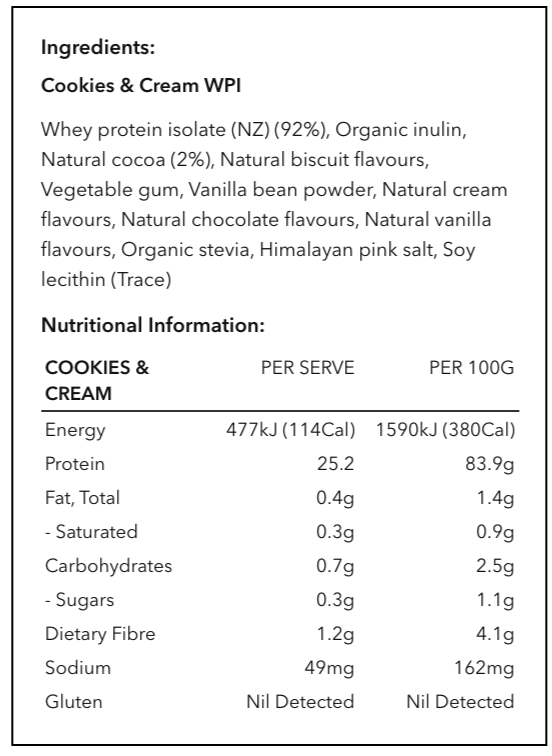 Ingredients:

Cookies & Cream WPI

Whey protein isolate (NZ) (92%), Organic inulin, Natural cocoa (2%), Natural biscuit flavours, Vegetable gum, Vanilla bean powder, Natural cream flavours, Natural chocolate flavours, Natural vanilla flavours, Organic stevia, Himalayan pink salt, Soy lecithin (Trace)

Nutritional Information:

| COOKIES & CREAM | PER SERVE | PER 100G |
|---|---|---|
| Energy | 477kJ (114Cal) | 1590kJ (380Cal) |
| Protein | 25.2 | 83.9g |
| Fat, Total | 0.4g | 1.4g |
| - Saturated | 0.3g | 0.9g |
| Carbohydrates | 0.7g | 2.5g |
| - Sugars | 0.3g | 1.1g |
| Dietary Fibre | 1.2g | 4.1g |
| Sodium | 49mg | 162mg |
| Gluten | Nil Detected | Nil Detected |